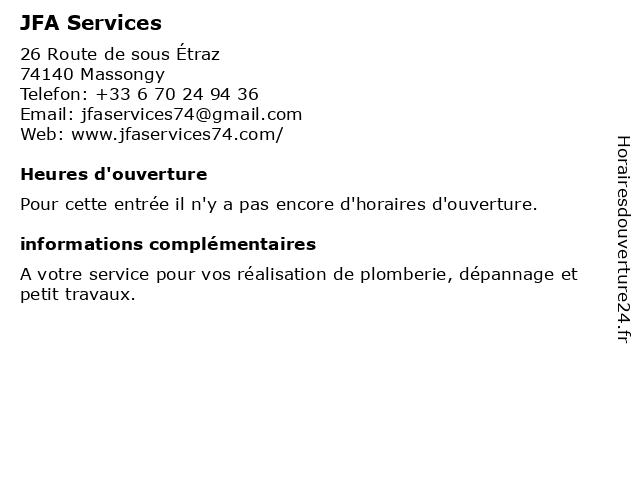 JFA Services

26 Route de sous Étraz
74140 Massongy
Telefon: +33 6 70 24 94 36
Email: jfaservices74@gmail.com
Web: www.jfaservices74.com/

Heures d'ouverture

Pour cette entrée il n'y a pas encore d'horaires d'ouverture.

informations complémentaires

A votre service pour vos réalisation de plomberie, dépannage et petit travaux.

Horairesdouverture24.fr